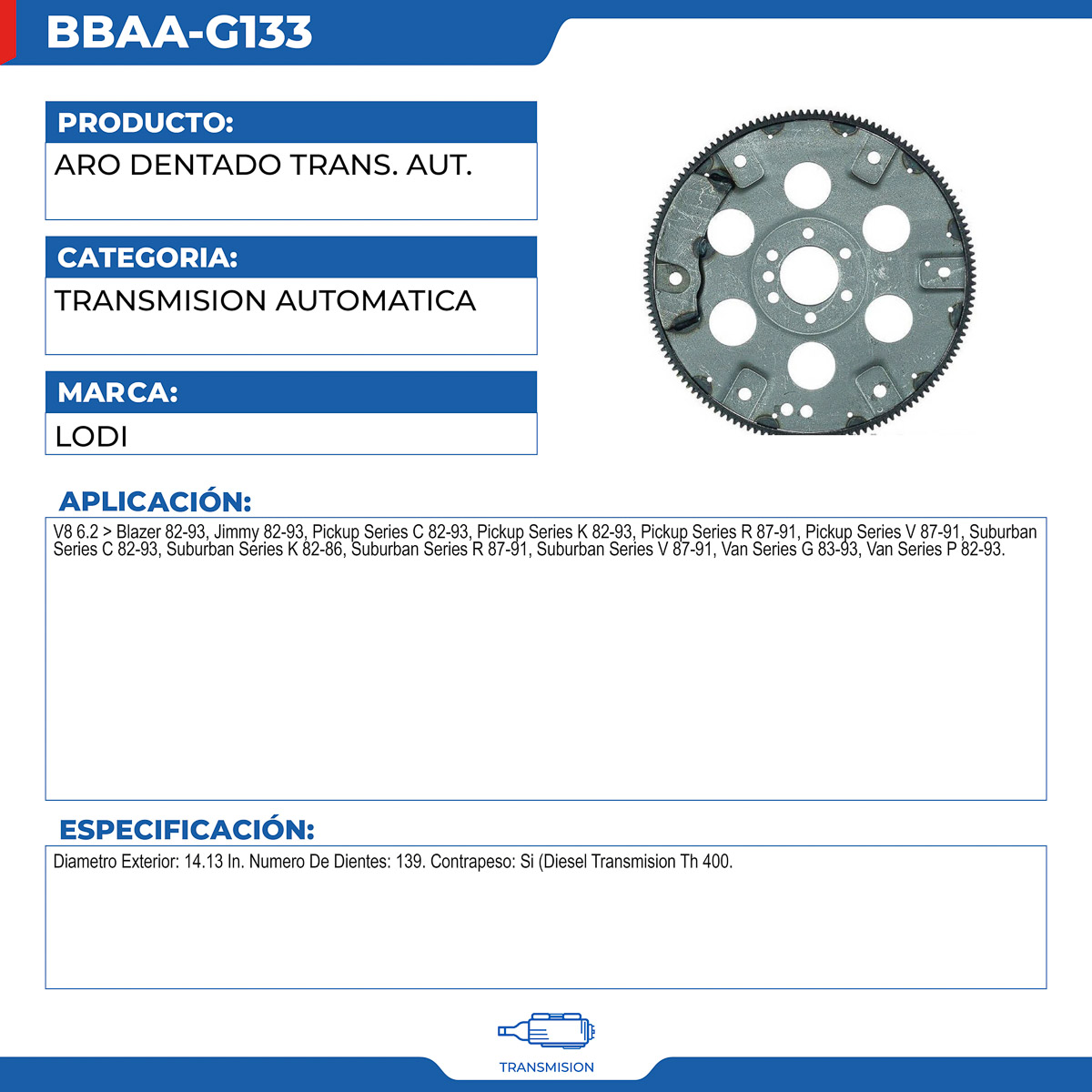 BBAA-G133

PRODUCTO:

ARO DENTADO TRANS. AUT.

CATEGORIA:

TRANSMISION AUTOMATICA

MARCA:

LODI

APLICACIÓN:

V8 6.2 > Blazer 82-93, Jimmy 82-93, Pickup Series C 82-93, Pickup Series K 82-93, Pickup Series R 87-91, Pickup Series V 87-91, Suburban Series C 82-93, Suburban Series K 82-86, Suburban Series R 87-91, Suburban Series V 87-91, Van Series G 83-93, Van Series P 82-93.

ESPECIFICACIÓN:

Diametro Exterior: 14.13 In. Numero De Dientes: 139. Contrapeso: Si (Diesel Transmision Th 400.

TRANSMISION